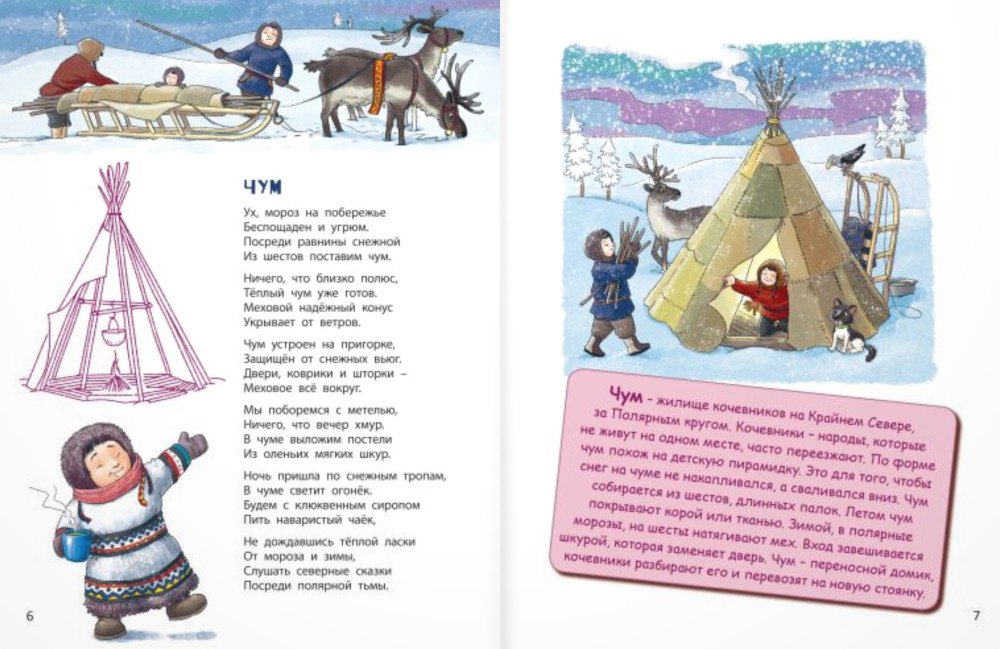 ЧУМ

Ух, мороз на побережье
Беспощаден и угрюм.
Посреди равнины снежной
Из шестов поставим чум.

Ничего, что близко полюс,
Тёплый чум уже готов.
Меховой надёжный конус
Укрывает от ветров.

Чум устроен на пригорке,
Защищён от снежных вьюг.
Двери, коврики и шторки –
Меховое всё вокруг.

Мы поборемся с метелью,
Ничего, что вечер хмур.
В чуме выложим постели
Из оленьих мягких шкур.

Ночь пришла по снежным тропам,
В чуме светит огонёк.
Будем с клюквенным сиропом
Пить наваристый чаёк,

Не дождавшись тёплой ласки
От мороза и зимы,
Слушать северные сказки
Посреди полярной тьмы.

6

Чум - жилище кочевников на Крайнем Севере, за Полярным кругом. Кочевники - народы, которые не живут на одном месте, часто переезжают. По форме чум похож на детскую пирамидку. Это для того, чтобы снег на чуме не накапливался, а сваливался вниз. Чум собирается из шестов, длинных палок. Летом чум покрывают корой или тканью. Зимой, в полярные морозы, на шесты натягивают мех. Вход завешивается шкурой, которая заменяет дверь. Чум - переносной домик, кочевники разбирают его и перевозят на новую стоянку.

7